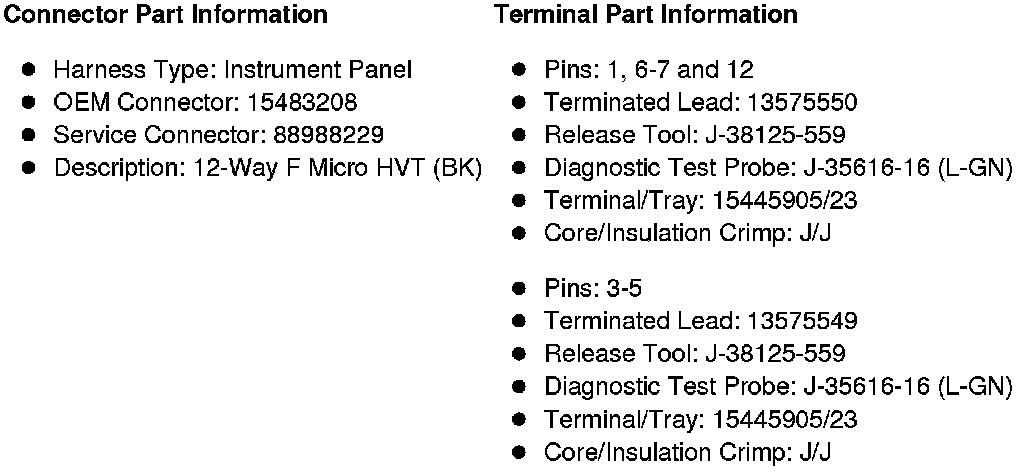 Connector Part Information

- Harness Type: Instrument Panel
- OEM Connector: 15483208
- Service Connector: 88988229
- Description: 12-Way F Micro HVT (BK)

Terminal Part Information

- Pins: 1, 6-7 and 12
- Terminated Lead: 13575550
- Release Tool: J-38125-559
- Diagnostic Test Probe: J-35616-16 (L-GN)
- Terminal/Tray: 15445905/23
- Core/Insulation Crimp: J/J

- Pins: 3-5
- Terminated Lead: 13575549
- Release Tool: J-38125-559
- Diagnostic Test Probe: J-35616-16 (L-GN)
- Terminal/Tray: 15445905/23
- Core/Insulation Crimp: J/J